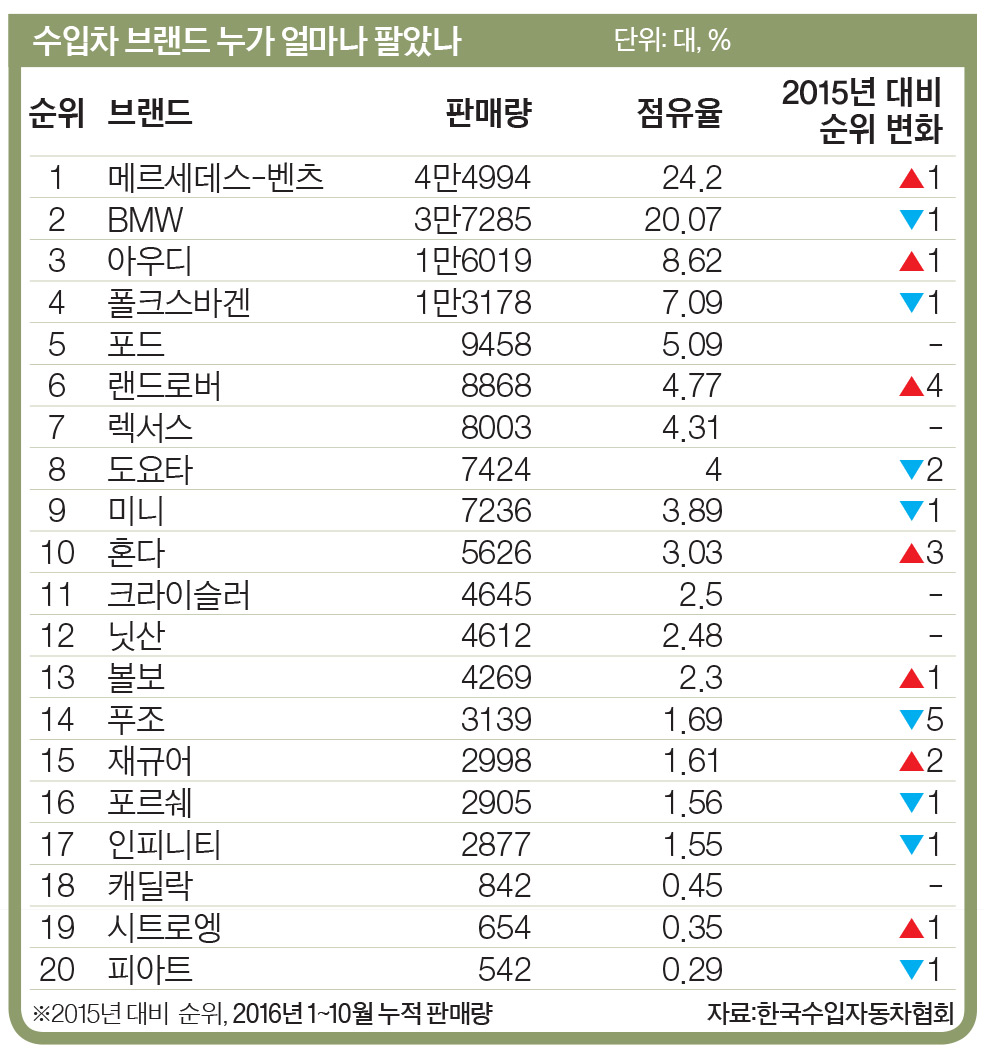 수입차 브랜드 누가 얼마나 팔았나

단위: 대, %

| 순위 | 브랜드 | 판매량 | 점유율 | 2015년 대비 순위 변화 |
|---|---|---|---|---|
| 1 | 메르세데스-벤츠 | 4만4994 | 24.2 | ▲1 |
| 2 | BMW | 3만7285 | 20.07 | ▼1 |
| 3 | 아우디 | 1만6019 | 8.62 | ▲1 |
| 4 | 폴크스바겐 | 1만3178 | 7.09 | ▼1 |
| 5 | 포드 | 9458 | 5.09 | - |
| 6 | 랜드로버 | 8868 | 4.77 | ▲4 |
| 7 | 렉서스 | 8003 | 4.31 | - |
| 8 | 도요타 | 7424 | 4 | ▼2 |
| 9 | 미니 | 7236 | 3.89 | ▼1 |
| 10 | 혼다 | 5626 | 3.03 | ▲3 |
| 11 | 크라이슬러 | 4645 | 2.5 | - |
| 12 | 닛산 | 4612 | 2.48 | - |
| 13 | 볼보 | 4269 | 2.3 | ▲1 |
| 14 | 푸조 | 3139 | 1.69 | ▼5 |
| 15 | 재규어 | 2998 | 1.61 | ▲2 |
| 16 | 포르쉐 | 2905 | 1.56 | ▼1 |
| 17 | 인피니티 | 2877 | 1.55 | ▼1 |
| 18 | 캐딜락 | 842 | 0.45 | - |
| 19 | 시트로엥 | 654 | 0.35 | ▲1 |
| 20 | 피아트 | 542 | 0.29 | ▼1 |

※2015년 대비 순위, 2016년 1~10월 누적 판매량

자료:한국수입자동차협회